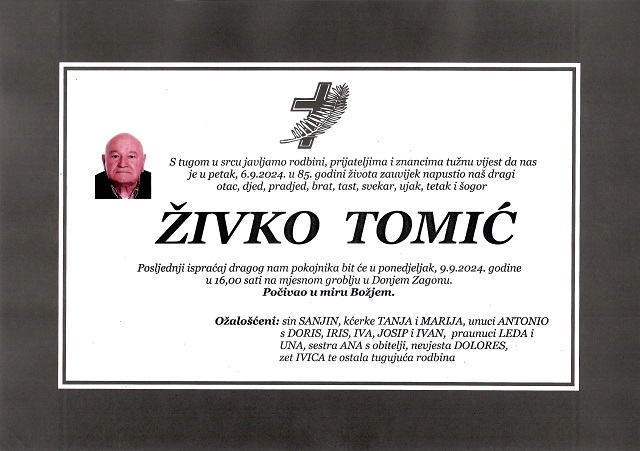 S tugom u srcu javljamo rodbini, prijateljima i znancima tužnu vijest da nas je u petak, 6.9.2024. u 85. godini života zauvijek napustio naš dragi otac, djed, pradjed, brat, tast, svekar, ujak, tetak i šogor

ŽIVKO TOMIĆ

Posljednji ispraćaj dragog nam pokojnika bit će u ponedjeljak, 9.9.2024. godine u 16,00 sati na mjesnom groblju u Donjem Zagonu.
Počivao u miru Božjem.

Ožalošćeni: sin SANJIN, kćerke TANJA i MARIJA, unuci ANTONIO s DORIS, IRIS, IVA, JOSIP i IVAN, praunuci LEDA i UNA, sestra ANA s obitelji, nevjesta DOLORES, zet IVICA te ostala tugujuća rodbina